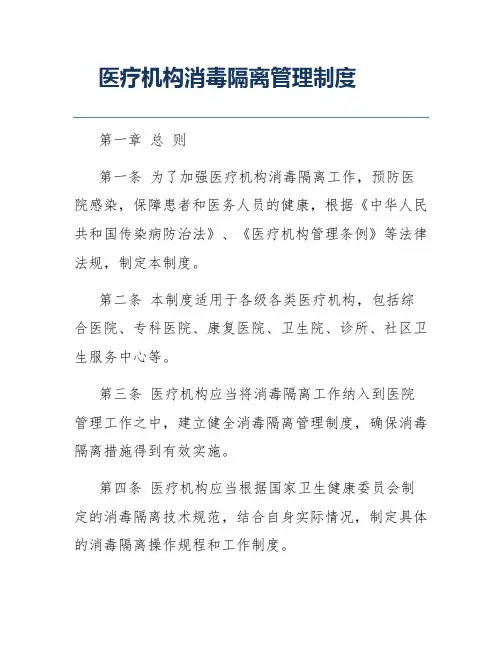 医疗机构消毒隔离管理制度

第一章 总 则

第一条 为了加强医疗机构消毒隔离工作，预防医院感染，保障患者和医务人员的健康，根据《中华人民共和国传染病防治法》、《医疗机构管理条例》等法律法规，制定本制度。

第二条 本制度适用于各级各类医疗机构，包括综合医院、专科医院、康复医院、卫生院、诊所、社区卫生服务中心等。

第三条 医疗机构应当将消毒隔离工作纳入到医院管理工作之中，建立健全消毒隔离管理制度，确保消毒隔离措施得到有效实施。

第四条 医疗机构应当根据国家卫生健康委员会制定的消毒隔离技术规范，结合自身实际情况，制定具体的消毒隔离操作规程和工作制度。